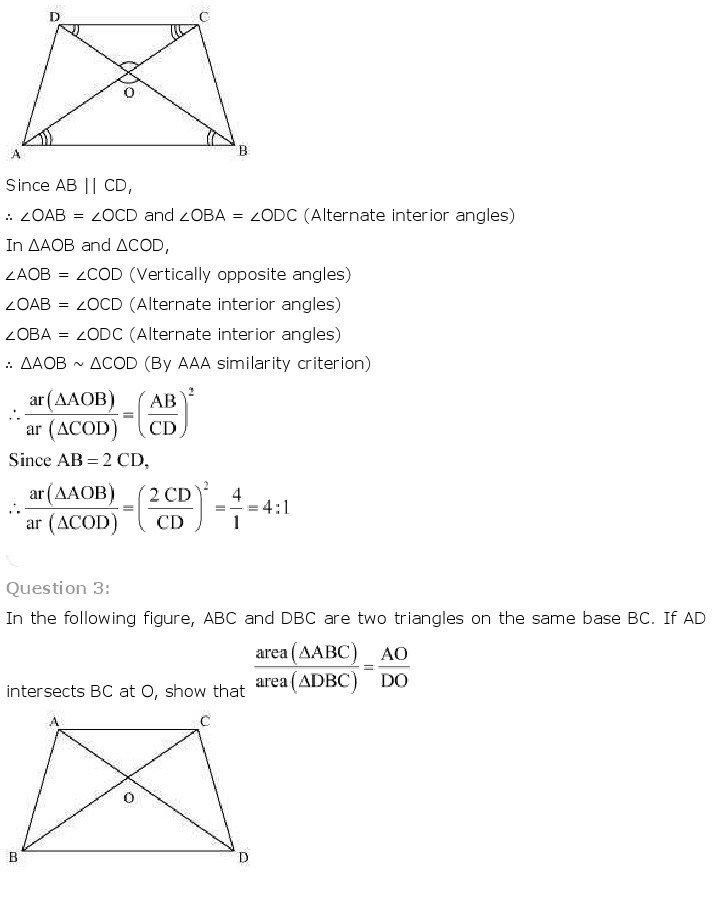 D C
O
A B

Since AB || CD,

∴ ∠OAB = ∠OCD and ∠OBA = ∠ODC (Alternate interior angles)

In ΔAOB and ΔCOD,

∠AOB = ∠COD (Vertically opposite angles)

∠OAB = ∠OCD (Alternate interior angles)

∠OBA = ∠ODC (Alternate interior angles)

∴ ΔAOB ~ ΔCOD (By AAA similarity criterion)

$\therefore \frac{ar(\Delta AOB)}{ar(\Delta COD)} = \left(\frac{AB}{CD}\right)^2$

Since AB = 2 CD,

$\therefore \frac{ar(\Delta AOB)}{ar(\Delta COD)} = \left(\frac{2\,CD}{CD}\right)^2 = \frac{4}{1} = 4:1$

Question 3:

In the following figure, ABC and DBC are two triangles on the same base BC. If AD intersects BC at O, show that $\frac{area(\Delta ABC)}{area(\Delta DBC)} = \frac{AO}{DO}$

A C
O
B D